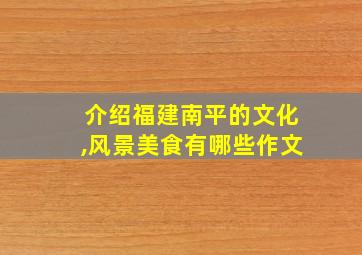 介绍福建南平的文化,风景美食有哪些作文